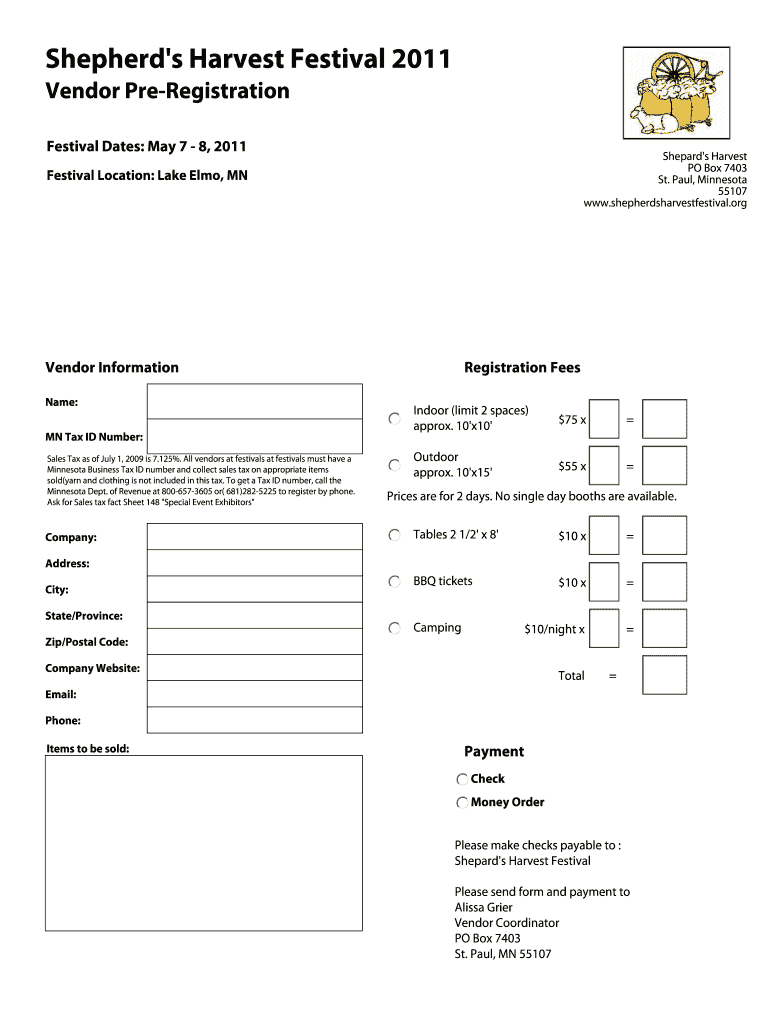 Shepherd's Harvest Festival 2011
Vendor Pre-Registration

Festival Dates: May 7 - 8, 2011

Festival Location: Lake Elmo, MN

Shepard's Harvest
PO Box 7403
St. Paul, Minnesota
55107
www.shepherdsharvestfestival.org

Vendor Information

Name:

MN Tax ID Number:

Sales Tax as of July 1, 2009 is 7.125%. All vendors at festivals at festivals must have a Minnesota Business Tax ID number and collect sales tax on appropriate items sold(yarn and clothing is not included in this tax. To get a Tax ID number, call the Minnesota Dept. of Revenue at 800-657-3605 or( 681)282-5225 to register by phone. Ask for Sales tax fact Sheet 148 "Special Event Exhibitors"

Company:

Address:

City:

State/Province:

Zip/Postal Code:

Company Website:

Email:

Phone:

Items to be sold:

Registration Fees

Indoor (limit 2 spaces) approx. 10'x10' $75 x =

Outdoor approx. 10'x15' $55 x =

Prices are for 2 days. No single day booths are available.

Tables 2 1/2' x 8' $10 x =

BBQ tickets $10 x =

Camping $10/night x =

Total =

Payment

Check

Money Order

Please make checks payable to :
Shepard's Harvest Festival

Please send form and payment to
Alissa Grier
Vendor Coordinator
PO Box 7403
St. Paul, MN 55107